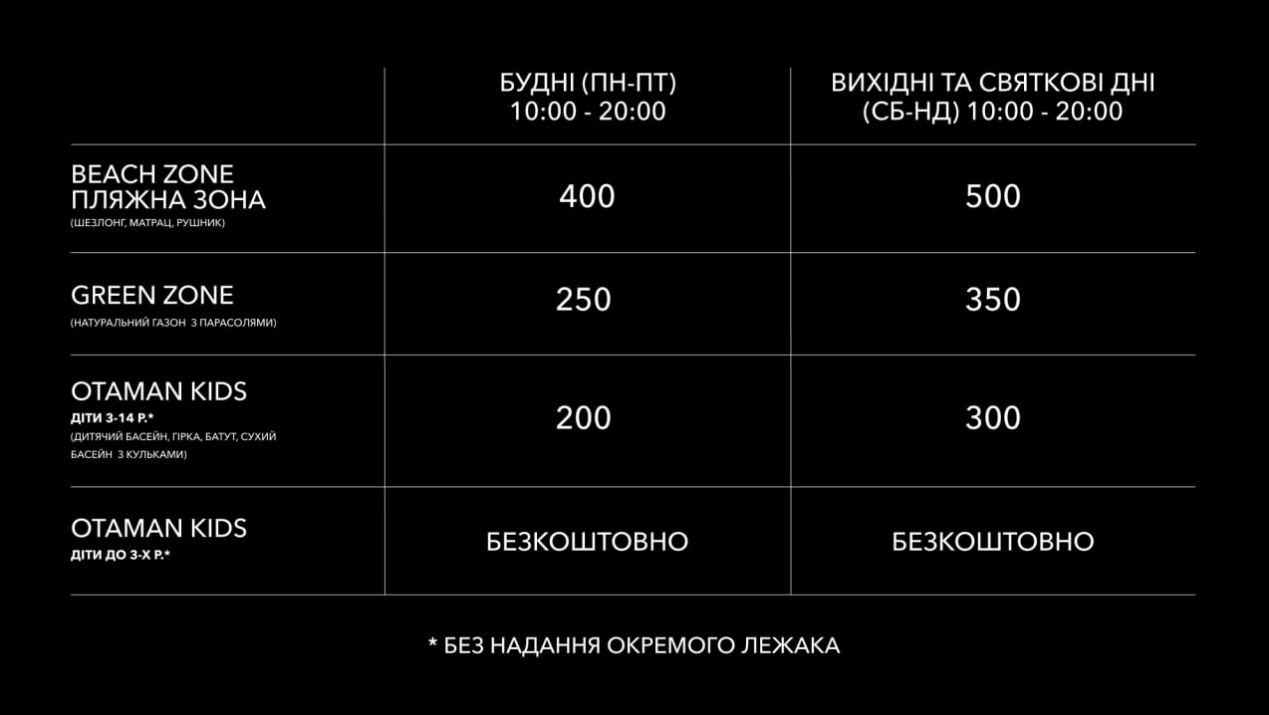 | | БУДНІ (ПН-ПТ) 10:00 - 20:00 | ВИХІДНІ ТА СВЯТКОВІ ДНІ (СБ-НД) 10:00 - 20:00 |
|---|---|---|
| BEACH ZONE ПЛЯЖНА ЗОНА (ШЕЗЛОНГ, МАТРАЦ, РУШНИК) | 400 | 500 |
| GREEN ZONE (НАТУРАЛЬНИЙ ГАЗОН З ПАРАСОЛЯМИ) | 250 | 350 |
| OTAMAN KIDS ДІТИ 3-14 Р.* (ДИТЯЧИЙ БАСЕЙН, ГІРКА, БАТУТ, СУХИЙ БАСЕЙН З КУЛЬКАМИ) | 200 | 300 |
| OTAMAN KIDS ДІТИ ДО 3-Х Р.* | БЕЗКОШТОВНО | БЕЗКОШТОВНО |

* БЕЗ НАДАННЯ ОКРЕМОГО ЛЕЖАКА